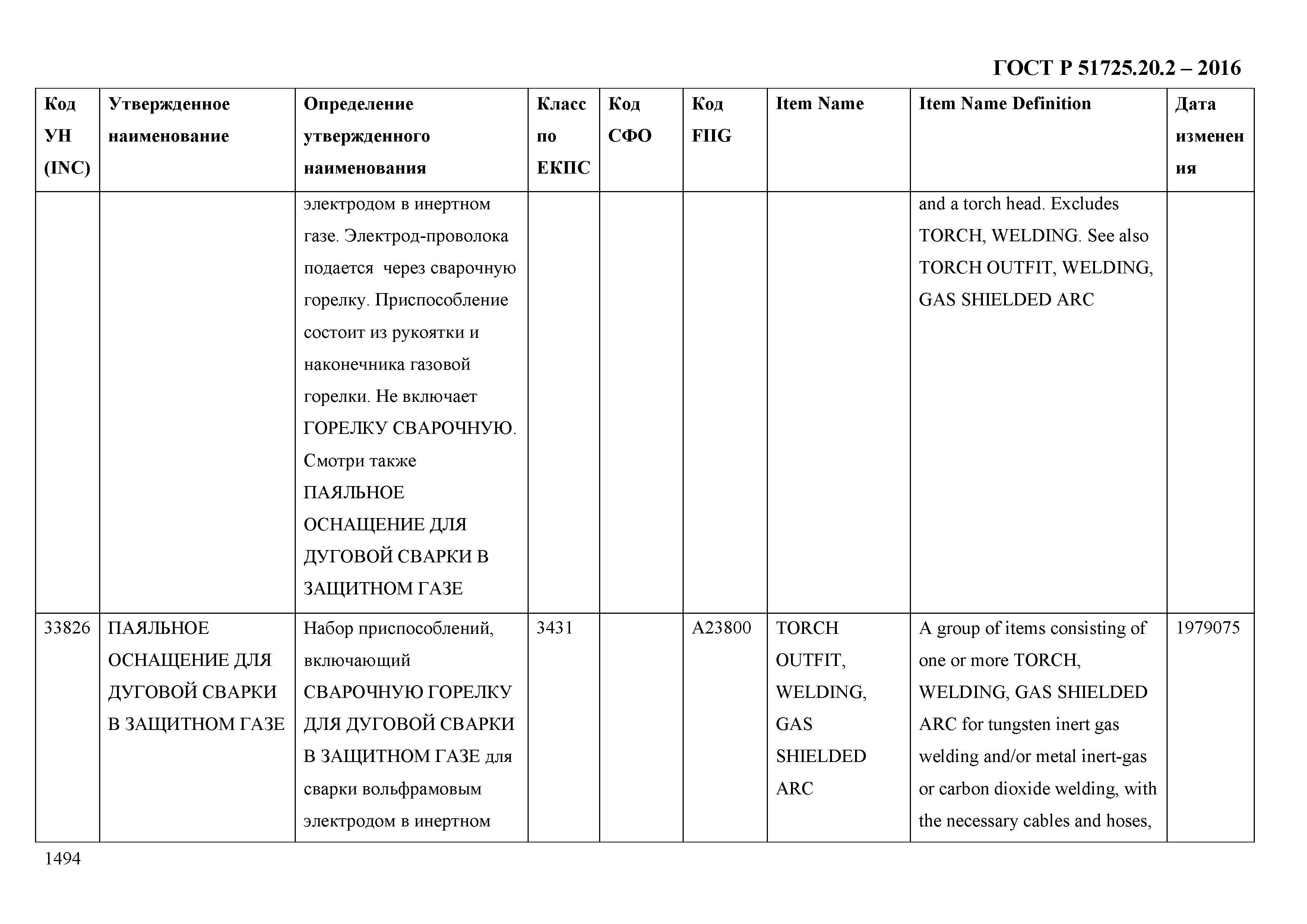 ГОСТ Р 51725.20.2 – 2016

| Код УН (INC) | Утвержденное наименование | Определение утвержденного наименования | Класс по ЕКПС | Код СФО | Код FIIG | Item Name | Item Name Definition | Дата изменения |
|---|---|---|---|---|---|---|---|---|
| | | электродом в инертном газе. Электрод-проволока подается через сварочную горелку. Приспособление состоит из рукоятки и наконечника газовой горелки. Не включает ГОРЕЛКУ СВАРОЧНУЮ. Смотри также ПАЯЛЬНОЕ ОСНАЩЕНИЕ ДЛЯ ДУГОВОЙ СВАРКИ В ЗАЩИТНОМ ГАЗЕ | | | | | and a torch head. Excludes TORCH, WELDING. See also TORCH OUTFIT, WELDING, GAS SHIELDED ARC | |
| 33826 | ПАЯЛЬНОЕ ОСНАЩЕНИЕ ДЛЯ ДУГОВОЙ СВАРКИ В ЗАЩИТНОМ ГАЗЕ | Набор приспособлений, включающий СВАРОЧНУЮ ГОРЕЛКУ ДЛЯ ДУГОВОЙ СВАРКИ В ЗАЩИТНОМ ГАЗЕ для сварки вольфрамовым электродом в инертном | 3431 | | A23800 | TORCH OUTFIT, WELDING, GAS SHIELDED ARC | A group of items consisting of one or more TORCH, WELDING, GAS SHIELDED ARC for tungsten inert gas welding and/or metal inert-gas or carbon dioxide welding, with the necessary cables and hoses, | 1979075 |

1494